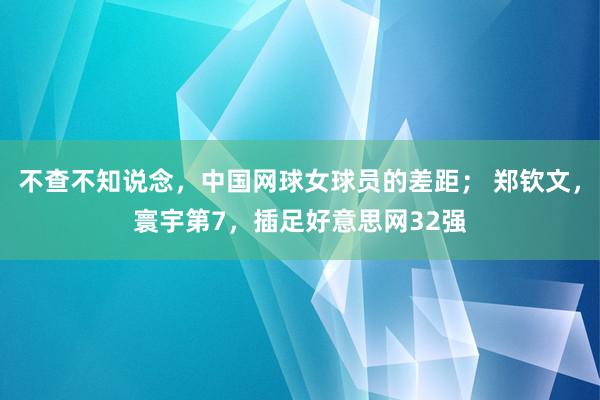 不查不知说念，中国网球女球员的差距； 郑钦文，寰宇第7，插足好意思网32强